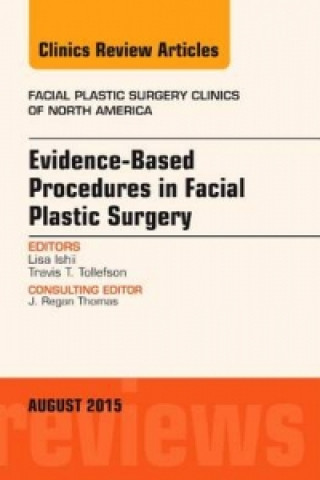 Clinics Review Articles

FACIAL PLASTIC SURGERY CLINICS OF NORTH AMERICA

Evidence-Based Procedures in Facial Plastic Surgery

EDITORS
Lisa Ishii
Travis T. Tollefson

CONSULTING EDITOR
J. Regan Thomas

AUGUST 2015

reviews